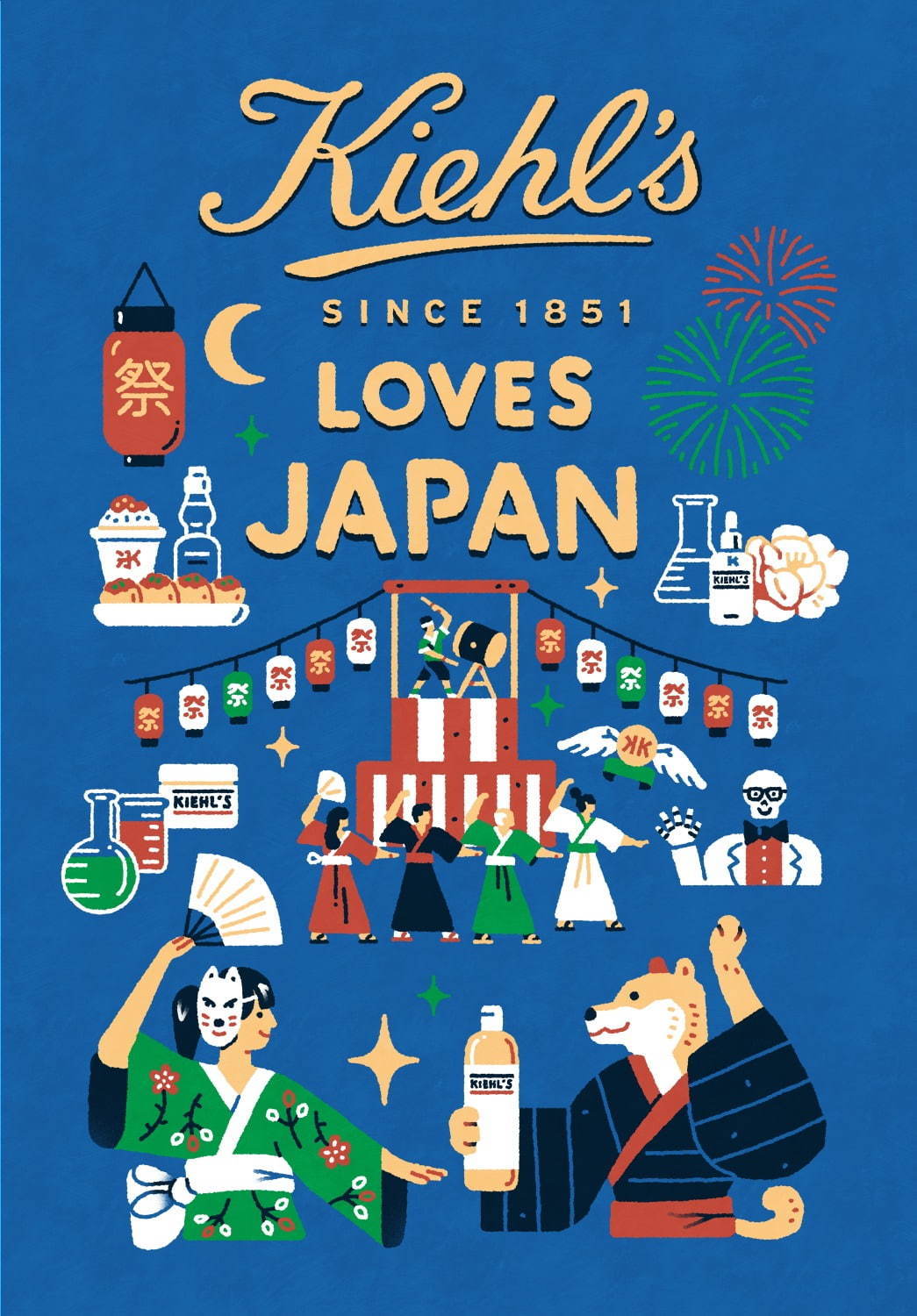 Kiehl's
SINCE 1851
LOVES
JAPAN

祭

KIEHL'S

祭 祭 祭 祭 祭 祭 祭 祭 祭 祭 祭 祭

KIEHL'S

KIEHL'S